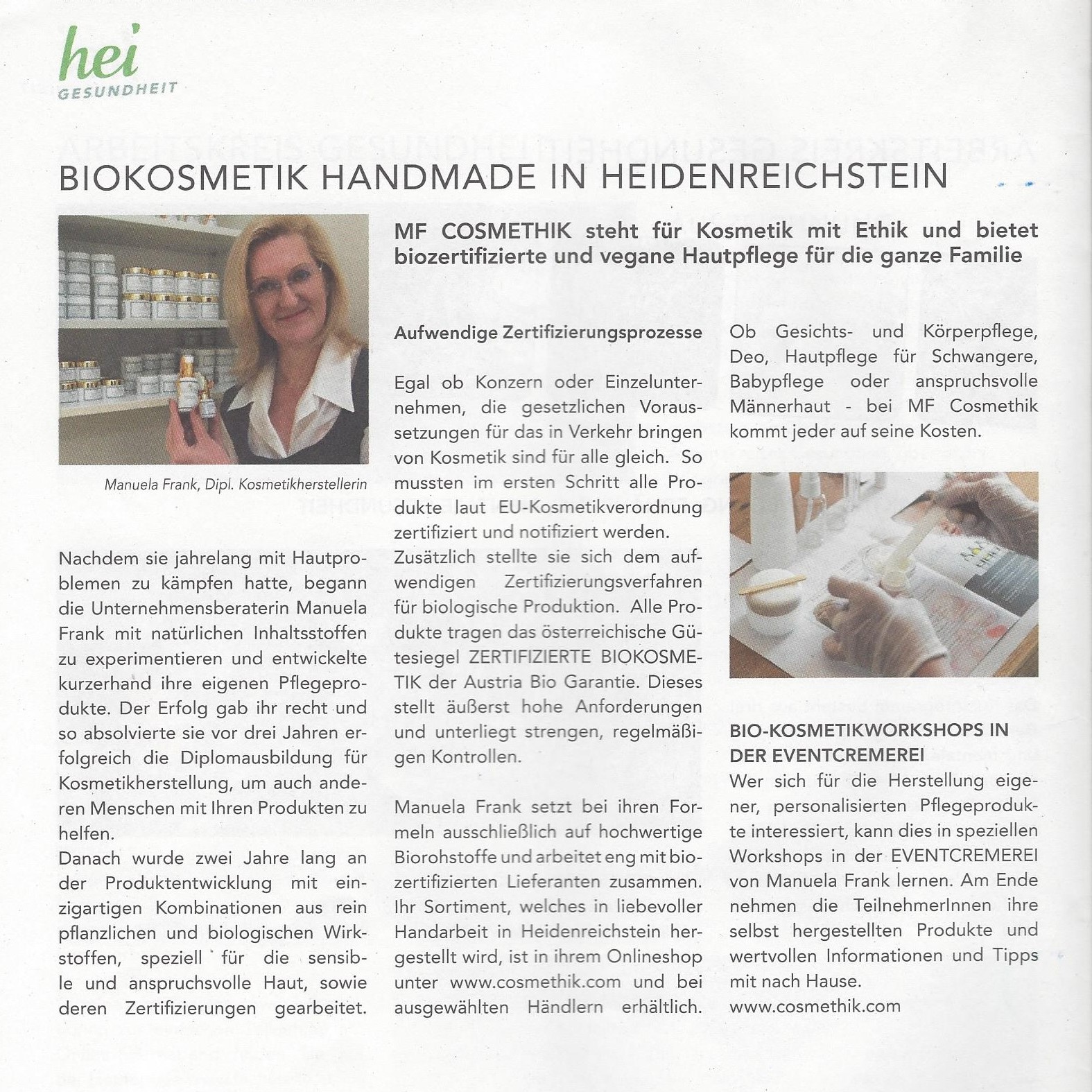 hei
GESUNDHEIT

BIOKOSMETIK HANDMADE IN HEIDENREICHSTEIN

MF COSMETHIK steht für Kosmetik mit Ethik und bietet biozertifizierte und vegane Hautpflege für die ganze Familie

Manuela Frank, Dipl. Kosmetikherstellerin

Nachdem sie jahrelang mit Hautproblemen zu kämpfen hatte, begann die Unternehmensberaterin Manuela Frank mit natürlichen Inhaltsstoffen zu experimentieren und entwickelte kurzerhand ihre eigenen Pflegeprodukte. Der Erfolg gab ihr recht und so absolvierte sie vor drei Jahren erfolgreich die Diplomausbildung für Kosmetikherstellung, um auch anderen Menschen mit Ihren Produkten zu helfen.
Danach wurde zwei Jahre lang an der Produktentwicklung mit einzigartigen Kombinationen aus rein pflanzlichen und biologischen Wirkstoffen, speziell für die sensible und anspruchsvolle Haut, sowie deren Zertifizierungen gearbeitet.

Aufwendige Zertifizierungsprozesse

Egal ob Konzern oder Einzelunternehmen, die gesetzlichen Voraussetzungen für das in Verkehr bringen von Kosmetik sind für alle gleich. So mussten im ersten Schritt alle Produkte laut EU-Kosmetikverordnung zertifiziert und notifiziert werden.
Zusätzlich stellte sie sich dem aufwendigen Zertifizierungsverfahren für biologische Produktion. Alle Produkte tragen das österreichische Gütesiegel ZERTIFIZIERTE BIOKOSMETIK der Austria Bio Garantie. Dieses stellt äußerst hohe Anforderungen und unterliegt strengen, regelmäßigen Kontrollen.

Manuela Frank setzt bei ihren Formeln ausschließlich auf hochwertige Biorohstoffe und arbeitet eng mit biozertifizierten Lieferanten zusammen. Ihr Sortiment, welches in liebevoller Handarbeit in Heidenreichstein hergestellt wird, ist in ihrem Onlineshop unter www.cosmethik.com und bei ausgewählten Händlern erhältlich.

Ob Gesichts- und Körperpflege, Deo, Hautpflege für Schwangere, Babypflege oder anspruchsvolle Männerhaut - bei MF Cosmethik kommt jeder auf seine Kosten.

BIO-KOSMETIKWORKSHOPS IN DER EVENTCREMEREI
Wer sich für die Herstellung eigener, personalisierten Pflegeprodukte interessiert, kann dies in speziellen Workshops in der EVENTCREMEREI von Manuela Frank lernen. Am Ende nehmen die TeilnehmerInnen ihre selbst hergestellten Produkte und wertvollen Informationen und Tipps mit nach Hause.
www.cosmethik.com